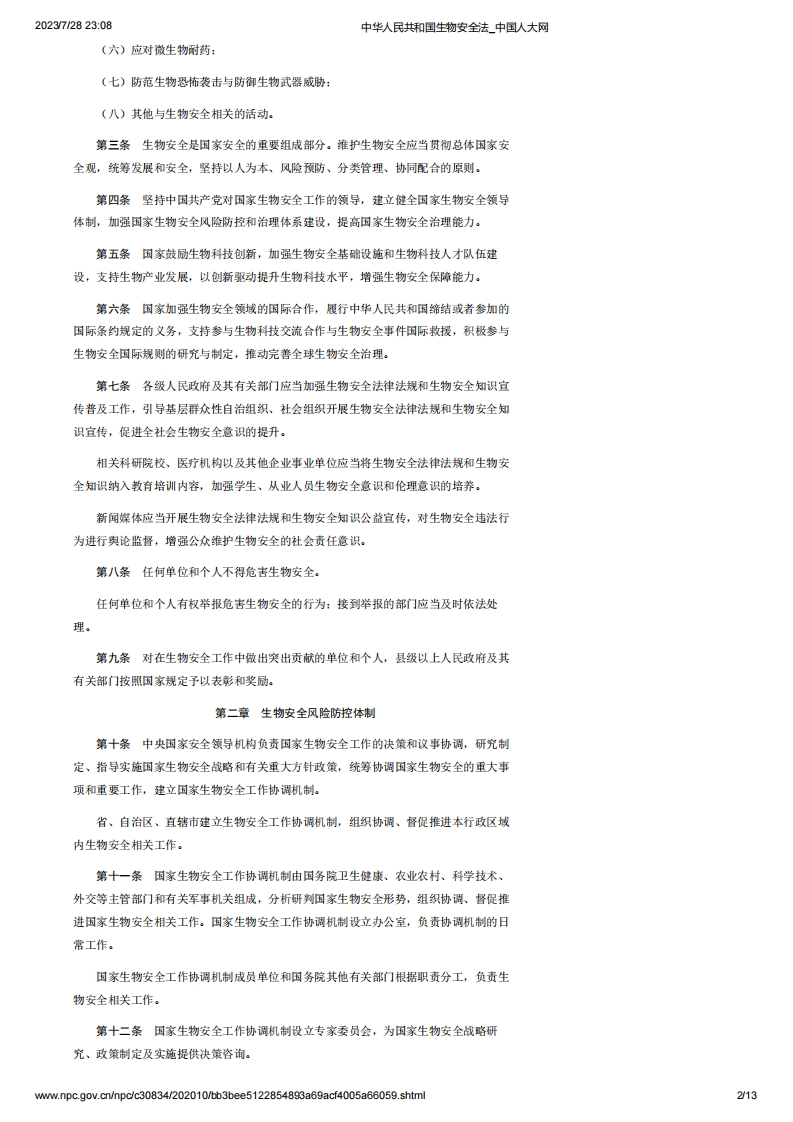 2023/7/28 23:08　中华人民共和国生物安全法_中国人大网

（六）应对微生物耐药；

（七）防范生物恐怖袭击与防御生物武器威胁；

（八）其他与生物安全相关的活动。

第三条　生物安全是国家安全的重要组成部分。维护生物安全应当贯彻总体国家安全观，统筹发展和安全，坚持以人为本、风险预防、分类管理、协同配合的原则。

第四条　坚持中国共产党对国家生物安全工作的领导，建立健全国家生物安全领导体制，加强国家生物安全风险防控和治理体系建设，提高国家生物安全治理能力。

第五条　国家鼓励生物科技创新，加强生物安全基础设施和生物科技人才队伍建设，支持生物产业发展，以创新驱动提升生物科技水平，增强生物安全保障能力。

第六条　国家加强生物安全领域的国际合作，履行中华人民共和国缔结或者参加的国际条约规定的义务，支持参与生物科技交流合作与生物安全事件国际救援，积极参与生物安全国际规则的研究与制定，推动完善全球生物安全治理。

第七条　各级人民政府及其有关部门应当加强生物安全法律法规和生物安全知识宣传普及工作，引导基层群众性自治组织、社会组织开展生物安全法律法规和生物安全知识宣传，促进全社会生物安全意识的提升。

相关科研院校、医疗机构以及其他企业事业单位应当将生物安全法律法规和生物安全知识纳入教育培训内容，加强学生、从业人员生物安全意识和伦理意识的培养。

新闻媒体应当开展生物安全法律法规和生物安全知识公益宣传，对生物安全违法行为进行舆论监督，增强公众维护生物安全的社会责任意识。

第八条　任何单位和个人不得危害生物安全。

任何单位和个人有权举报危害生物安全的行为；接到举报的部门应当及时依法处理。

第九条　对在生物安全工作中做出突出贡献的单位和个人，县级以上人民政府及其有关部门按照国家规定予以表彰和奖励。

第二章　生物安全风险防控体制

第十条　中央国家安全领导机构负责国家生物安全工作的决策和议事协调，研究制定、指导实施国家生物安全战略和有关重大方针政策，统筹协调国家生物安全的重大事项和重要工作，建立国家生物安全工作协调机制。

省、自治区、直辖市建立生物安全工作协调机制，组织协调、督促推进本行政区域内生物安全相关工作。

第十一条　国家生物安全工作协调机制由国务院卫生健康、农业农村、科学技术、外交等主管部门和有关军事机关组成，分析研判国家生物安全形势，组织协调、督促推进国家生物安全相关工作。国家生物安全工作协调机制设立办公室，负责协调机制的日常工作。

国家生物安全工作协调机制成员单位和国务院其他有关部门根据职责分工，负责生物安全相关工作。

第十二条　国家生物安全工作协调机制设立专家委员会，为国家生物安全战略研究、政策制定及实施提供决策咨询。

www.npc.gov.cn/npc/c30834/202010/bb3bee5122854893a69acf4005a66059.shtml　2/13